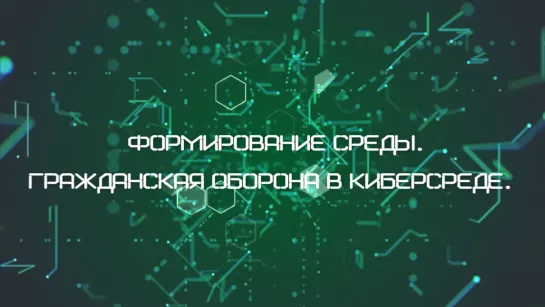 ФОРМИРОВАНИЕ СРЕДЫ.
ГРАЖДАНСКАЯ ОБОРОНА В КИБЕРСРЕДЕ.